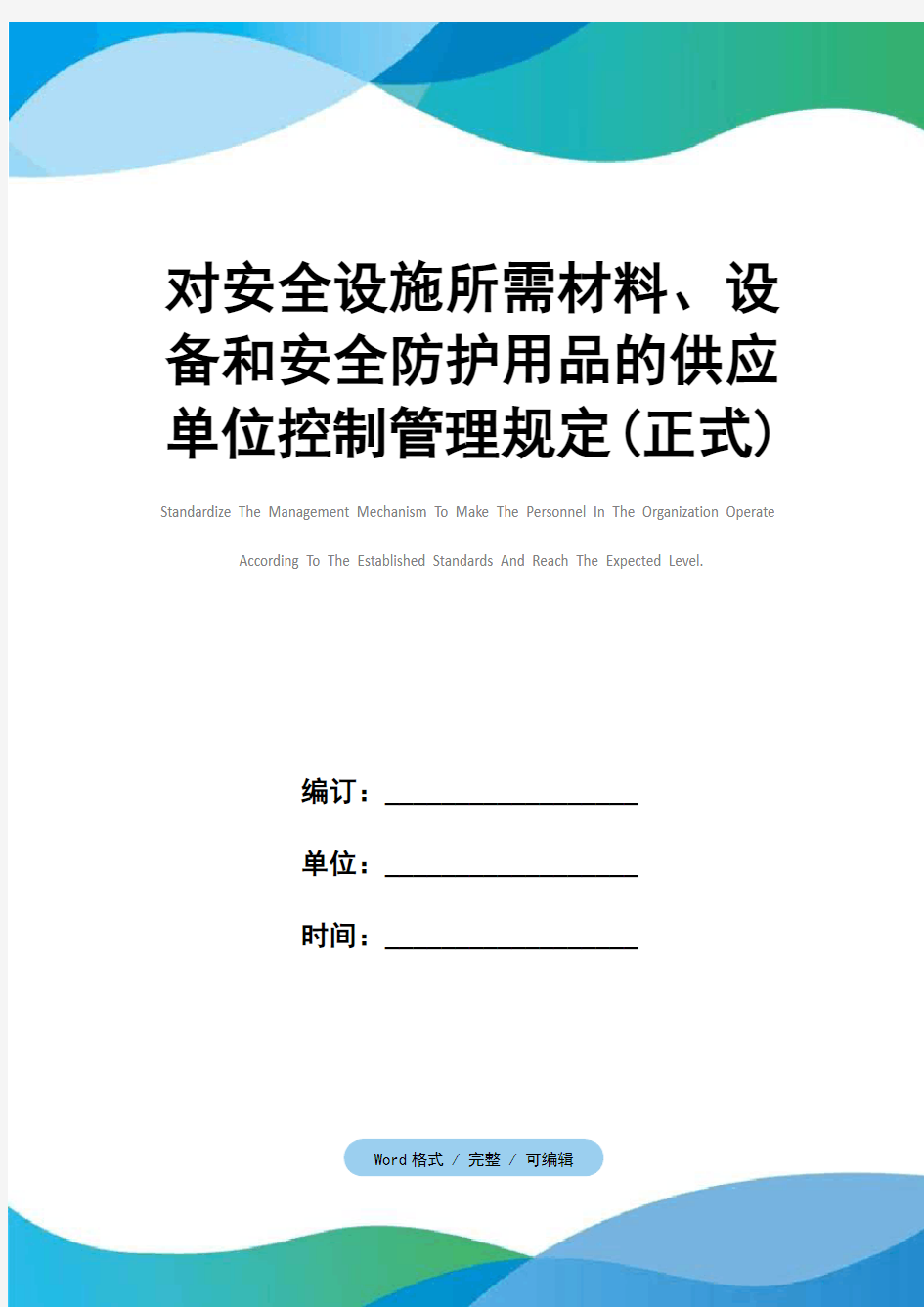 对安全设施所需材料、设备和安全防护用品的供应单位控制管理规定(正式)

Standardize The Management Mechanism To Make The Personnel In The Organization Operate According To The Established Standards And Reach The Expected Level.

编订：__________________

单位：__________________

时间：__________________

Word 格式 / 完整 / 可编辑